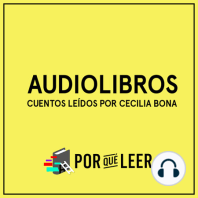 AUDIOLIBROS
CUENTOS LEÍDOS POR CECILIA BONA

POR QUÉ LEER